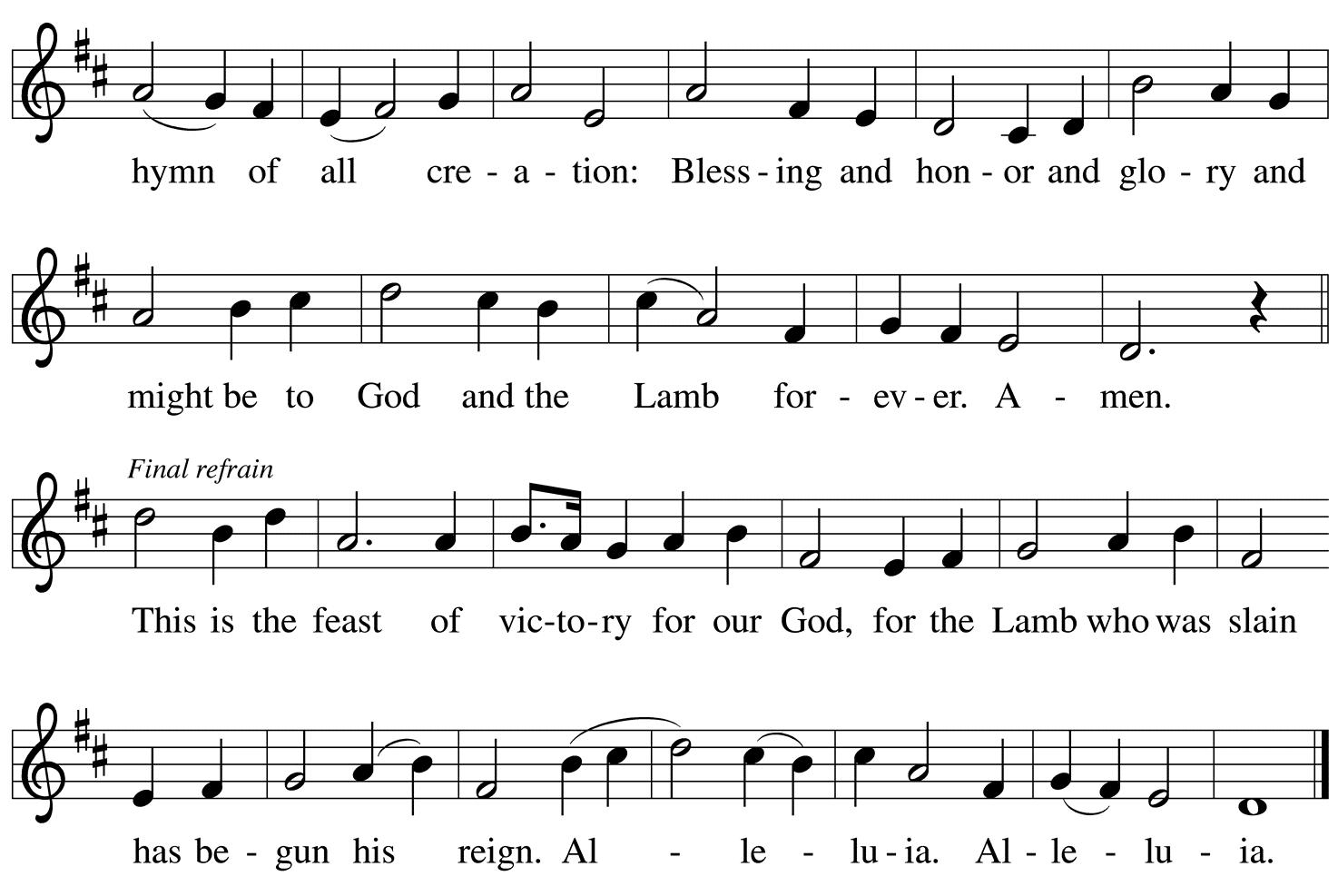 hymn of all cre - a - tion: Bless - ing and hon - or and glo - ry and

might be to God and the Lamb for - ev - er. A - men.

Final refrain

This is the feast of vic-to-ry for our God, for the Lamb who was slain

has be - gun his reign. Al - le - lu - ia. Al - le - lu - ia.